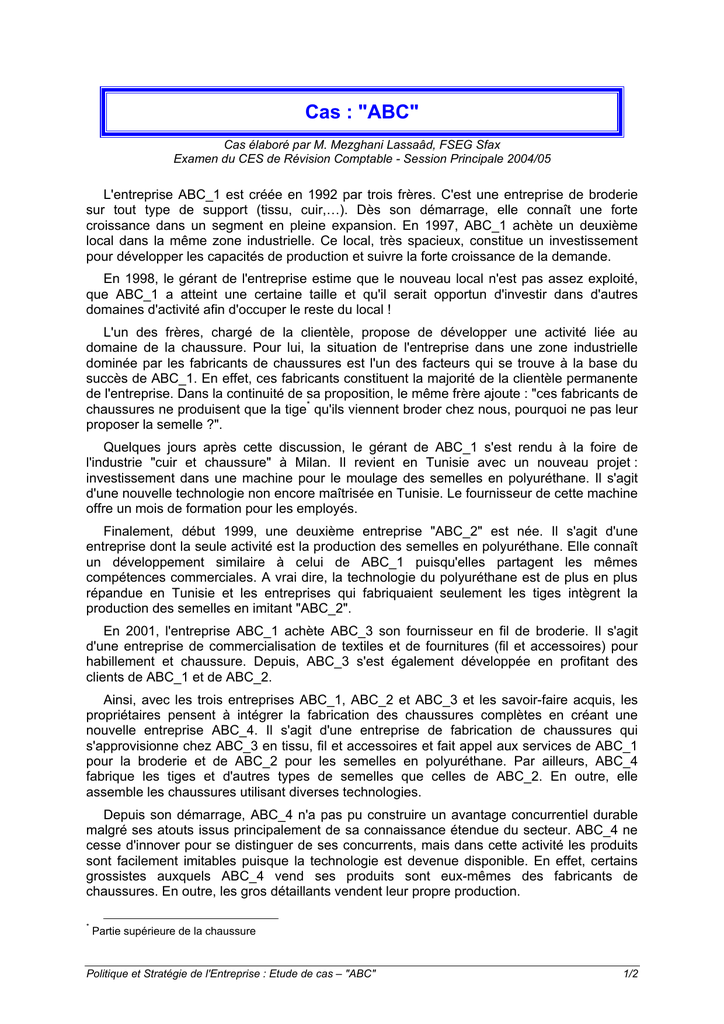 Cas : "ABC"

Cas élaboré par M. Mezghani Lassaâd, FSEG Sfax
Examen du CES de Révision Comptable - Session Principale 2004/05

L'entreprise ABC_1 est créée en 1992 par trois frères. C'est une entreprise de broderie sur tout type de support (tissu, cuir,…). Dès son démarrage, elle connaît une forte croissance dans un segment en pleine expansion. En 1997, ABC_1 achète un deuxième local dans la même zone industrielle. Ce local, très spacieux, constitue un investissement pour développer les capacités de production et suivre la forte croissance de la demande.

En 1998, le gérant de l'entreprise estime que le nouveau local n'est pas assez exploité, que ABC_1 a atteint une certaine taille et qu'il serait opportun d'investir dans d'autres domaines d'activité afin d'occuper le reste du local !

L'un des frères, chargé de la clientèle, propose de développer une activité liée au domaine de la chaussure. Pour lui, la situation de l'entreprise dans une zone industrielle dominée par les fabricants de chaussures est l'un des facteurs qui se trouve à la base du succès de ABC_1. En effet, ces fabricants constituent la majorité de la clientèle permanente de l'entreprise. Dans la continuité de sa proposition, le même frère ajoute : "ces fabricants de chaussures ne produisent que la tige* qu'ils viennent broder chez nous, pourquoi ne pas leur proposer la semelle ?".

Quelques jours après cette discussion, le gérant de ABC_1 s'est rendu à la foire de l'industrie "cuir et chaussure" à Milan. Il revient en Tunisie avec un nouveau projet : investissement dans une machine pour le moulage des semelles en polyuréthane. Il s'agit d'une nouvelle technologie non encore maîtrisée en Tunisie. Le fournisseur de cette machine offre un mois de formation pour les employés.

Finalement, début 1999, une deuxième entreprise "ABC_2" est née. Il s'agit d'une entreprise dont la seule activité est la production des semelles en polyuréthane. Elle connaît un développement similaire à celui de ABC_1 puisqu'elles partagent les mêmes compétences commerciales. A vrai dire, la technologie du polyuréthane est de plus en plus répandue en Tunisie et les entreprises qui fabriquaient seulement les tiges intègrent la production des semelles en imitant "ABC_2".

En 2001, l'entreprise ABC_1 achète ABC_3 son fournisseur en fil de broderie. Il s'agit d'une entreprise de commercialisation de textiles et de fournitures (fil et accessoires) pour habillement et chaussure. Depuis, ABC_3 s'est également développée en profitant des clients de ABC_1 et de ABC_2.

Ainsi, avec les trois entreprises ABC_1, ABC_2 et ABC_3 et les savoir-faire acquis, les propriétaires pensent à intégrer la fabrication des chaussures complètes en créant une nouvelle entreprise ABC_4. Il s'agit d'une entreprise de fabrication de chaussures qui s'approvisionne chez ABC_3 en tissu, fil et accessoires et fait appel aux services de ABC_1 pour la broderie et de ABC_2 pour les semelles en polyuréthane. Par ailleurs, ABC_4 fabrique les tiges et d'autres types de semelles que celles de ABC_2. En outre, elle assemble les chaussures utilisant diverses technologies.

Depuis son démarrage, ABC_4 n'a pas pu construire un avantage concurrentiel durable malgré ses atouts issus principalement de sa connaissance étendue du secteur. ABC_4 ne cesse d'innover pour se distinguer de ses concurrents, mais dans cette activité les produits sont facilement imitables puisque la technologie est devenue disponible. En effet, certains grossistes auxquels ABC_4 vend ses produits sont eux-mêmes des fabricants de chaussures. En outre, les gros détaillants vendent leur propre production.

* Partie supérieure de la chaussure

Politique et Stratégie de l'Entreprise : Etude de cas – "ABC" 1/2